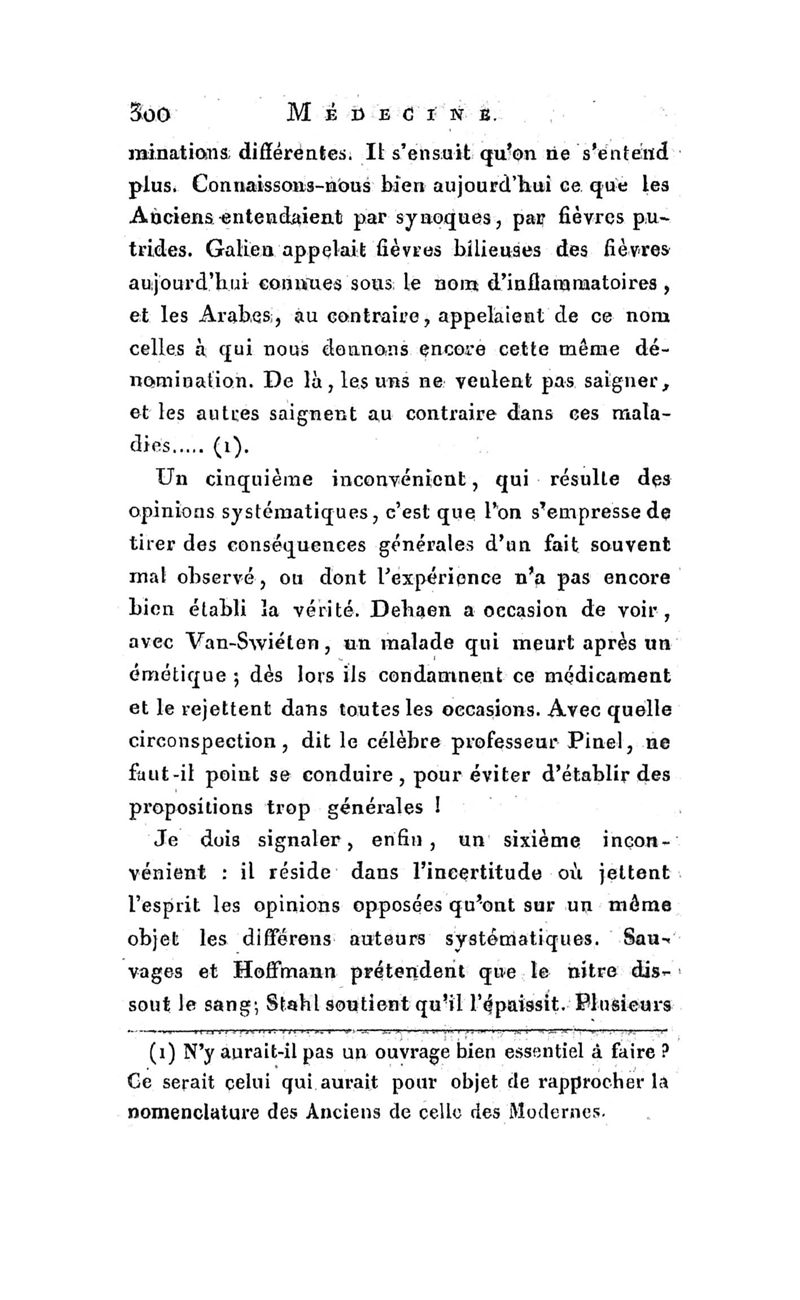 300 MÉDECINE.

minations différentes. Il s'ensuit qu'on ne s'entend plus. Connaissons-nous bien aujourd'hui ce que les Anciens entendaient par synoques, par fièvres putrides. Galien appelait fièvres bilieuses des fièvres aujourd'hui connues sous le nom d'inflammatoires, et les Arabes, au contraire, appelaient de ce nom celles à qui nous donnons encore cette même dénomination. De là, les uns ne veulent pas saigner, et les autres saignent au contraire dans ces maladies..... (1).

Un cinquième inconvénient, qui résulte des opinions systématiques, c'est que l'on s'empresse de tirer des conséquences générales d'un fait souvent mal observé, ou dont l'expérience n'a pas encore bien établi la vérité. Dehaen a occasion de voir, avec Van-Swiéten, un malade qui meurt après un émétique ; dès lors ils condamnent ce médicament et le rejettent dans toutes les occasions. Avec quelle circonspection, dit le célèbre professeur Pinel, ne faut-il point se conduire, pour éviter d'établir des propositions trop générales !

Je dois signaler, enfin, un sixième inconvénient : il réside dans l'incertitude où jettent l'esprit les opinions opposées qu'ont sur un même objet les différens auteurs systématiques. Sauvages et Hoffmann prétendent que le nitre dissout le sang; Stahl soutient qu'il l'épaissit. Plusieurs

(1) N'y aurait-il pas un ouvrage bien essentiel à faire ? Ce serait celui qui aurait pour objet de rapprocher la nomenclature des Anciens de celle des Modernes.